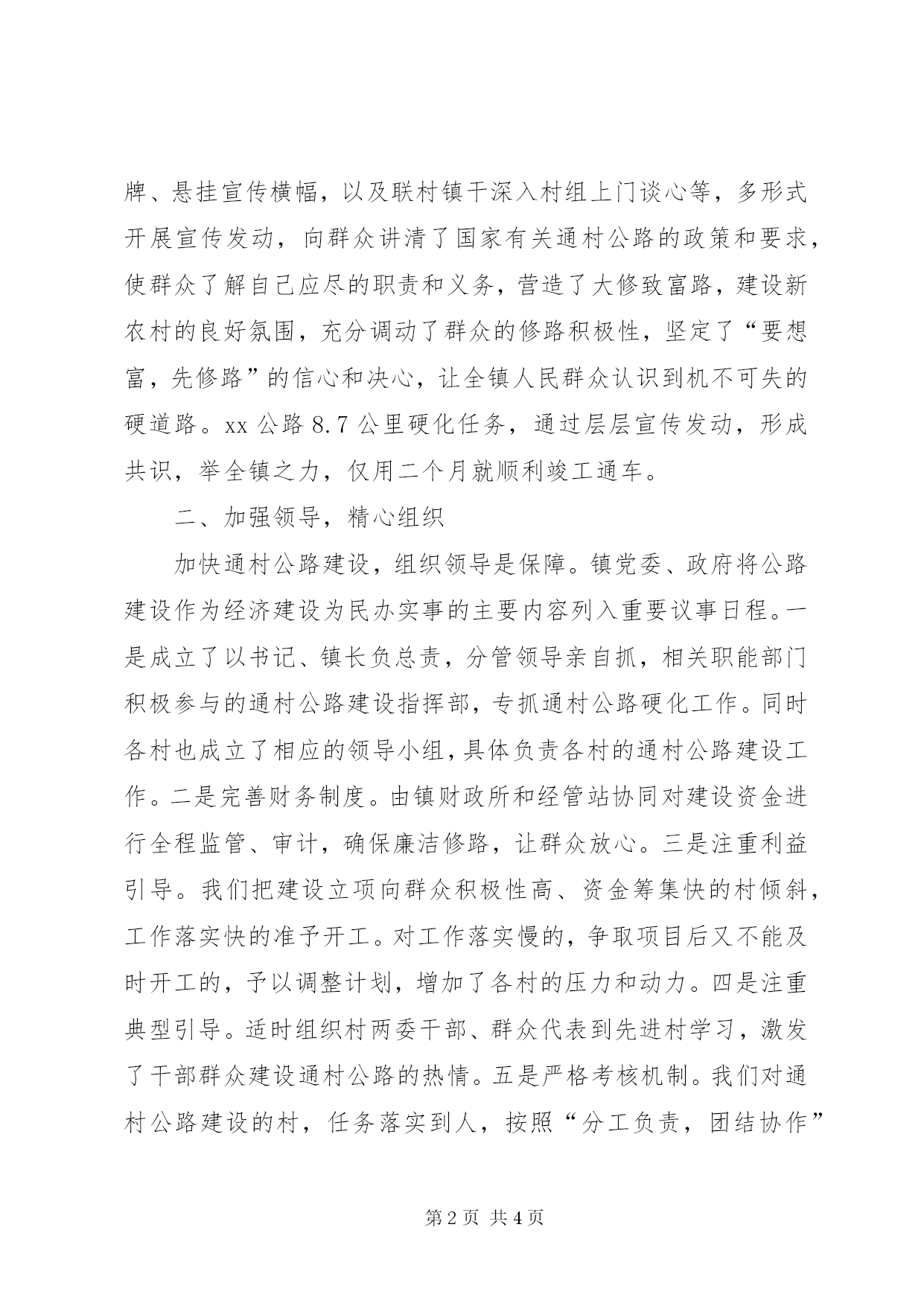 牌、悬挂宣传横幅，以及联村镇干深入村组上门谈心等，多形式开展宣传发动，向群众讲清了国家有关通村公路的政策和要求，使群众了解自己应尽的职责和义务，营造了大修致富路，建设新农村的良好氛围，充分调动了群众的修路积极性，坚定了“要想富，先修路”的信心和决心，让全镇人民群众认识到机不可失的硬道路。xx 公路 8.7 公里硬化任务，通过层层宣传发动，形成共识，举全镇之力，仅用二个月就顺利竣工通车。

二、加强领导，精心组织

加快通村公路建设，组织领导是保障。镇党委、政府将公路建设作为经济建设为民办实事的主要内容列入重要议事日程。一是成立了以书记、镇长负总责，分管领导亲自抓，相关职能部门积极参与的通村公路建设指挥部，专抓通村公路硬化工作。同时各村也成立了相应的领导小组，具体负责各村的通村公路建设工作。二是完善财务制度。由镇财政所和经管站协同对建设资金进行全程监管、审计，确保廉洁修路，让群众放心。三是注重利益引导。我们把建设立项向群众积极性高、资金筹集快的村倾斜，工作落实快的准予开工。对工作落实慢的，争取项目后又不能及时开工的，予以调整计划，增加了各村的压力和动力。四是注重典型引导。适时组织村两委干部、群众代表到先进村学习，激发了干部群众建设通村公路的热情。五是严格考核机制。我们对通村公路建设的村，任务落实到人，按照“分工负责，团结协作”

第 2 页 共 4 页